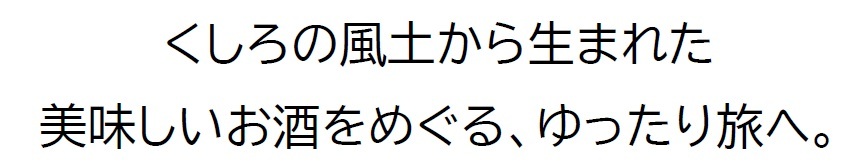 くしろの風土から生まれた
美味しいお酒をめぐる、ゆったり旅へ。